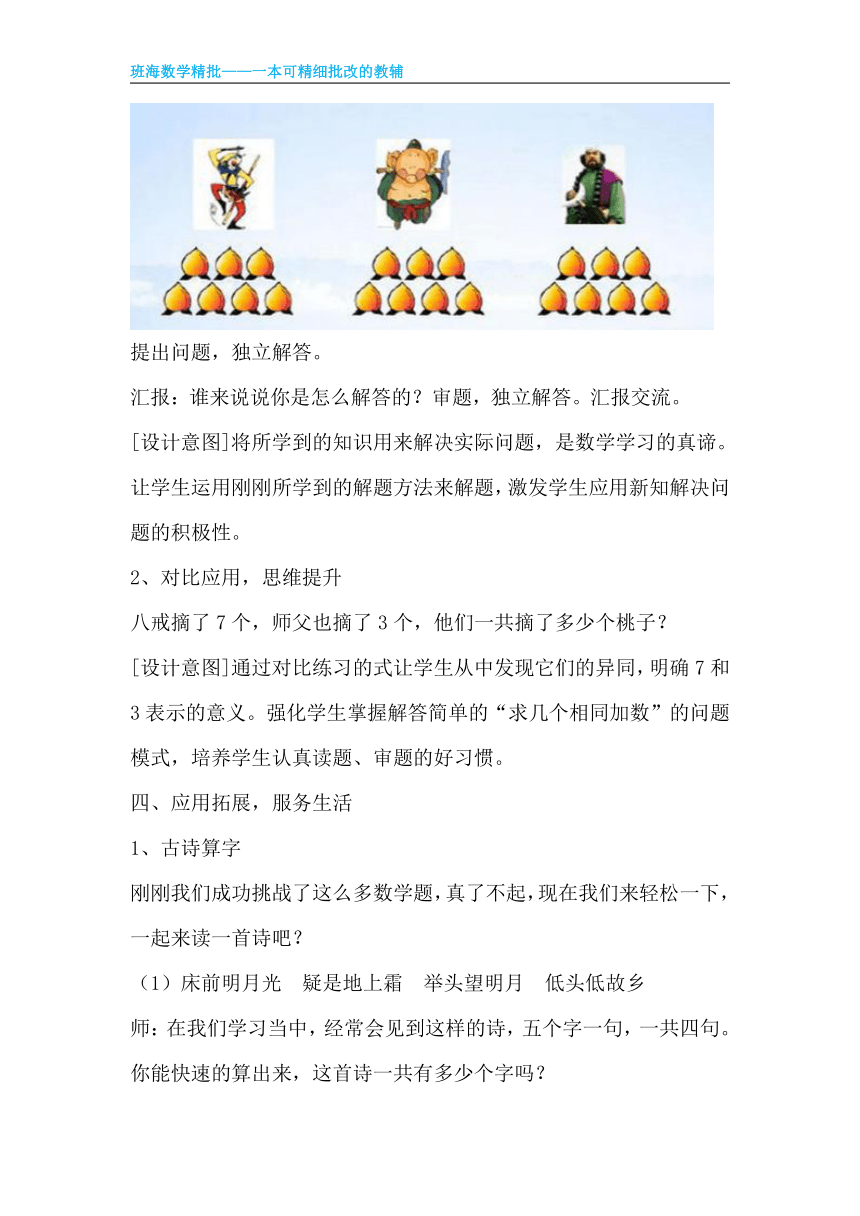 班海数学精批——一本可精细批改的教辅

提出问题，独立解答。

汇报：谁来说说你是怎么解答的？审题，独立解答。汇报交流。

[设计意图]将所学到的知识用来解决实际问题，是数学学习的真谛。让学生运用刚刚所学到的解题方法来解题，激发学生应用新知解决问题的积极性。

2、对比应用，思维提升

八戒摘了7个，师父也摘了3个，他们一共摘了多少个桃子？

[设计意图]通过对比练习的式让学生从中发现它们的异同，明确7和3表示的意义。强化学生掌握解答简单的“求几个相同加数”的问题模式，培养学生认真读题、审题的好习惯。

四、应用拓展，服务生活

1、古诗算字

刚刚我们成功挑战了这么多数学题，真了不起，现在我们来轻松一下，一起来读一首诗吧？

（1）床前明月光　疑是地上霜　举头望明月　低头低故乡

师：在我们学习当中，经常会见到这样的诗，五个字一句，一共四句。你能快速的算出来，这首诗一共有多少个字吗？